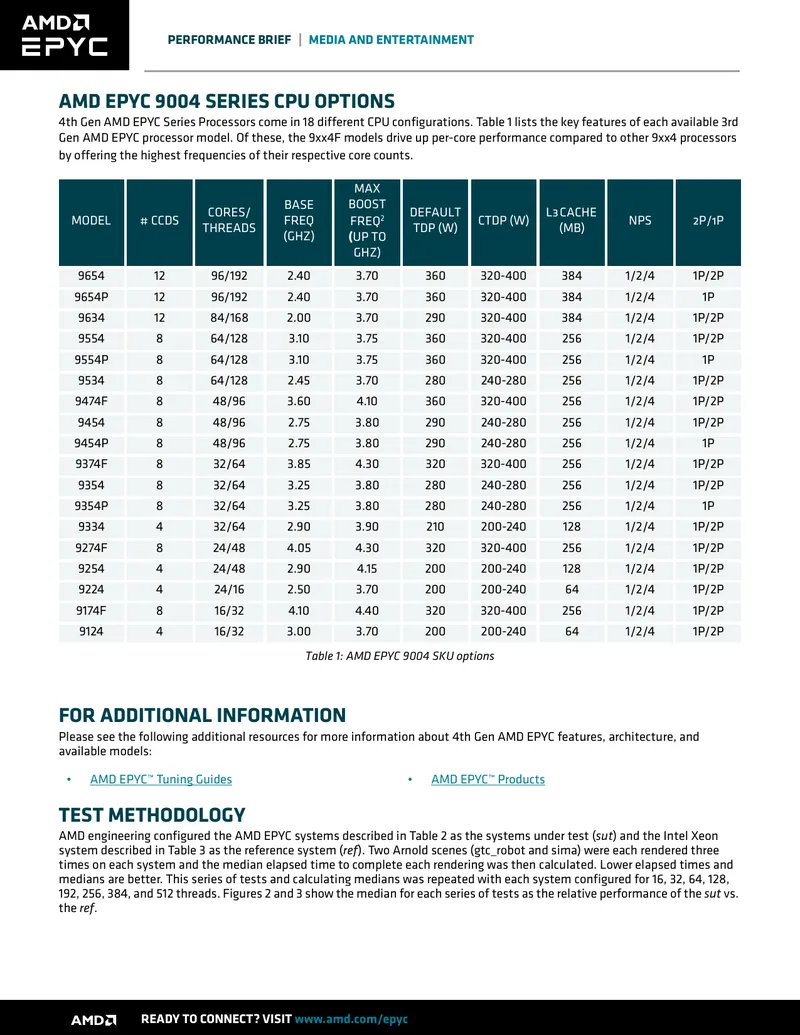 AMD
EPYC

PERFORMANCE BRIEF | MEDIA AND ENTERTAINMENT

AMD EPYC 9004 SERIES CPU OPTIONS

4th Gen AMD EPYC Series Processors come in 18 different CPU configurations. Table 1 lists the key features of each available 3rd Gen AMD EPYC processor model. Of these, the 9xx4F models drive up per-core performance compared to other 9xx4 processors by offering the highest frequencies of their respective core counts.

| MODEL | # CCDS | CORES/ THREADS | BASE FREQ (GHZ) | MAX BOOST FREQ$^{2}$ (UP TO GHZ) | DEFAULT TDP (W) | CTDP (W) | L3 CACHE (MB) | NPS | 2P/1P |
|---|---|---|---|---|---|---|---|---|---|
| 9654 | 12 | 96/192 | 2.40 | 3.70 | 360 | 320-400 | 384 | 1/2/4 | 1P/2P |
| 9654P | 12 | 96/192 | 2.40 | 3.70 | 360 | 320-400 | 384 | 1/2/4 | 1P |
| 9634 | 12 | 84/168 | 2.00 | 3.70 | 290 | 320-400 | 384 | 1/2/4 | 1P/2P |
| 9554 | 8 | 64/128 | 3.10 | 3.75 | 360 | 320-400 | 256 | 1/2/4 | 1P/2P |
| 9554P | 8 | 64/128 | 3.10 | 3.75 | 360 | 320-400 | 256 | 1/2/4 | 1P |
| 9534 | 8 | 64/128 | 2.45 | 3.70 | 280 | 240-280 | 256 | 1/2/4 | 1P/2P |
| 9474F | 8 | 48/96 | 3.60 | 4.10 | 360 | 320-400 | 256 | 1/2/4 | 1P/2P |
| 9454 | 8 | 48/96 | 2.75 | 3.80 | 290 | 240-280 | 256 | 1/2/4 | 1P/2P |
| 9454P | 8 | 48/96 | 2.75 | 3.80 | 290 | 240-280 | 256 | 1/2/4 | 1P |
| 9374F | 8 | 32/64 | 3.85 | 4.30 | 320 | 320-400 | 256 | 1/2/4 | 1P/2P |
| 9354 | 8 | 32/64 | 3.25 | 3.80 | 280 | 240-280 | 256 | 1/2/4 | 1P/2P |
| 9354P | 8 | 32/64 | 3.25 | 3.80 | 280 | 240-280 | 256 | 1/2/4 | 1P |
| 9334 | 4 | 32/64 | 2.90 | 3.90 | 210 | 200-240 | 128 | 1/2/4 | 1P/2P |
| 9274F | 8 | 24/48 | 4.05 | 4.30 | 320 | 320-400 | 256 | 1/2/4 | 1P/2P |
| 9254 | 4 | 24/48 | 2.90 | 4.15 | 200 | 200-240 | 128 | 1/2/4 | 1P/2P |
| 9224 | 4 | 24/16 | 2.50 | 3.70 | 200 | 200-240 | 64 | 1/2/4 | 1P/2P |
| 9174F | 8 | 16/32 | 4.10 | 4.40 | 320 | 320-400 | 256 | 1/2/4 | 1P/2P |
| 9124 | 4 | 16/32 | 3.00 | 3.70 | 200 | 200-240 | 64 | 1/2/4 | 1P/2P |

Table 1: AMD EPYC 9004 SKU options

FOR ADDITIONAL INFORMATION

Please see the following additional resources for more information about 4th Gen AMD EPYC features, architecture, and available models:

• AMD EPYC™ Tuning Guides
• AMD EPYC™ Products

TEST METHODOLOGY

AMD engineering configured the AMD EPYC systems described in Table 2 as the systems under test (sut) and the Intel Xeon system described in Table 3 as the reference system (ref). Two Arnold scenes (gtc_robot and sima) were each rendered three times on each system and the median elapsed time to complete each rendering was then calculated. Lower elapsed times and medians are better. This series of tests and calculating medians was repeated with each system configured for 16, 32, 64, 128, 192, 256, 384, and 512 threads. Figures 2 and 3 show the median for each series of tests as the relative performance of the sut vs. the ref.

AMD READY TO CONNECT? VISIT www.amd.com/epyc